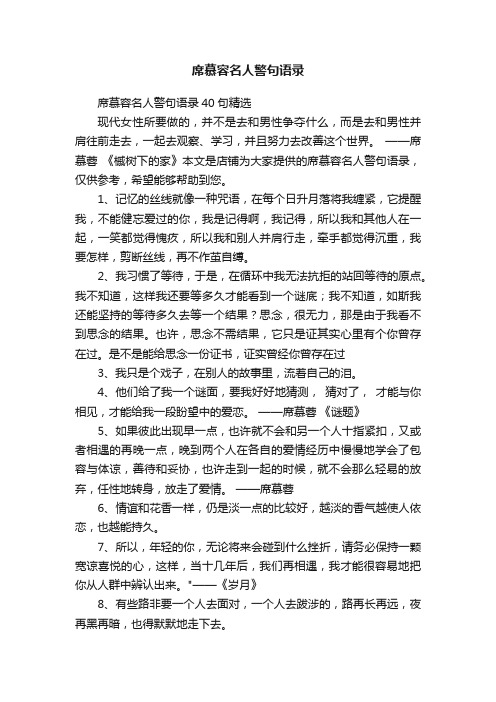 席慕容名人警句语录

席慕容名人警句语录 40 句精选

现代女性所要做的，并不是去和男性争夺什么，而是去和男性并肩往前走去，一起去观察、学习，并且努力去改善这个世界。 ——席慕蓉 《槭树下的家》本文是店铺为大家提供的席慕容名人警句语录，仅供参考，希望能够帮助到您。

1、记忆的丝线就像一种咒语，在每个日升月落将我缠紧，它提醒我，不能健忘爱过的你，我是记得啊，我记得，所以我和其他人在一起，一笑都觉得愧疚，所以我和别人并肩行走，牵手都觉得沉重，我要怎样，剪断丝线，再不作茧自缚。

2、我习惯了等待，于是，在循环中我无法抗拒的站回等待的原点。我不知道，这样我还要等多久才能看到一个谜底；我不知道，如斯我还能坚持的等待多久去等一个结果？思念，很无力，那是由于我看不到思念的结果。也许，思念不需结果，它只是证其实心里有个你曾存在过。是不是能给思念一份证书，证实曾经你曾存在过

3、我只是个戏子，在别人的故事里，流着自己的泪。

4、他们给了我一个谜面，要我好好地猜测， 猜对了， 才能与你相见，才能给我一段盼望中的爱恋。 ——席慕蓉 《谜题》

5、如果彼此出现早一点，也许就不会和另一个人十指紧扣，又或者相遇的再晚一点，晚到两个人在各自的爱情经历中慢慢地学会了包容与体谅，善待和妥协，也许走到一起的时候，就不会那么轻易的放弃，任性地转身，放走了爱情。 ——席慕蓉

6、情谊和花香一样，仍是淡一点的比较好，越淡的香气越使人依恋，也越能持久。

7、所以，年轻的你，无论将来会碰到什么挫折，请务必保持一颗宽谅喜悦的心，这样，当十几年后，我们再相遇，我才能很容易地把你从人群中辨认出来。"——《岁月》

8、有些路非要一个人去面对，一个人去跋涉的，路再长再远，夜再黑再暗，也得默默地走下去。